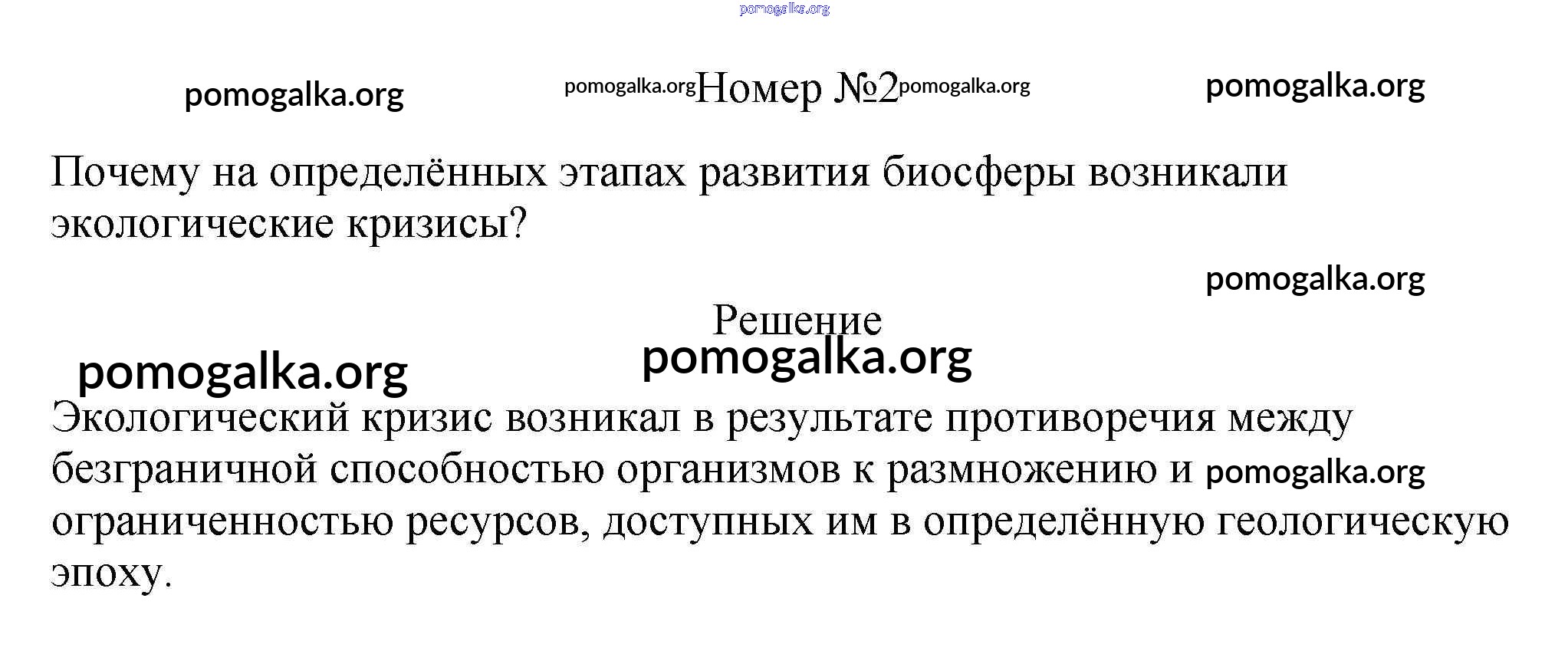 Номер №2

Почему на определённых этапах развития биосферы возникали экологические кризисы?

Решение

Экологический кризис возникал в результате противоречия между безграничной способностью организмов к размножению и ограниченностью ресурсов, доступных им в определённую геологическую эпоху.

pomogalka.org